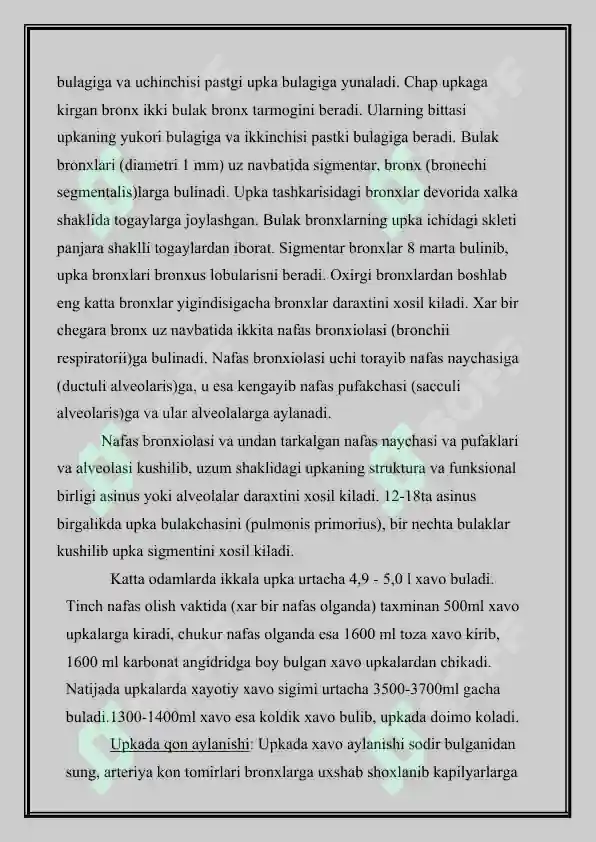 bulagiga va uchinchisi pastgi upka bulagiga yunaladi. Chap upkaga kirgan bronx ikki bulak bronx tarmogini beradi. Ularning bittasi upkaning yukori bulagiga va ikkinchisi pastki bulagiga beradi. Bulak bronxlari (diametri 1 mm) uz navbatida sigmentar, bronx (bronechi segmentalis)larga bulinadi. Upka tashkarisidagi bronxlar devorida xalka shaklida togaylarga joylashgan. Bulak bronxlarning upka ichidagi skleti panjara shaklli togaylardan iborat. Sigmentar bronxlar 8 marta bulinib, upka bronxlari bronxus lobularisni beradi. Oxirgi bronxlardan boshlab eng katta bronxlar yigindisigacha bronxlar daraxtini xosil kiladi. Xar bir chegara bronx uz navbatida ikkita nafas bronxiolasi (bronchii respiratorii)ga bulinadi. Nafas bronxiolasi uchi torayib nafas naychasiga (ductuli alveolaris)ga, u esa kengayib nafas pufakchasi (sacculi alveolaris)ga va ular alveolalarga aylanadi.

Nafas bronxiolasi va undan tarkalgan nafas naychasi va pufaklari va alveolasi kushilib, uzum shaklidagi upkaning struktura va funksional birligi asinus yoki alveolalar daraxtini xosil kiladi. 12-18ta asinus birgalikda upka bulakchasini (pulmonis primorius), bir nechta bulaklar kushilib upka sigmentini xosil kiladi.

Katta odamlarda ikkala upka urtacha 4,9 - 5,0 l xavo buladi. Tinch nafas olish vaktida (xar bir nafas olganda) taxminan 500ml xavo upkalarga kiradi, chukur nafas olganda esa 1600 ml toza xavo kirib, 1600 ml karbonat angidridga boy bulgan xavo upkalardan chikadi. Natijada upkalarda xayotiy xavo sigimi urtacha 3500-3700ml gacha buladi.1300-1400ml xavo esa koldik xavo bulib, upkada doimo koladi.

Upkada qon aylanishi: Upkada xavo aylanishi sodir bulganidan sung, arteriya kon tomirlari bronxlarga uxshab shoxlanib kapilyarlarga